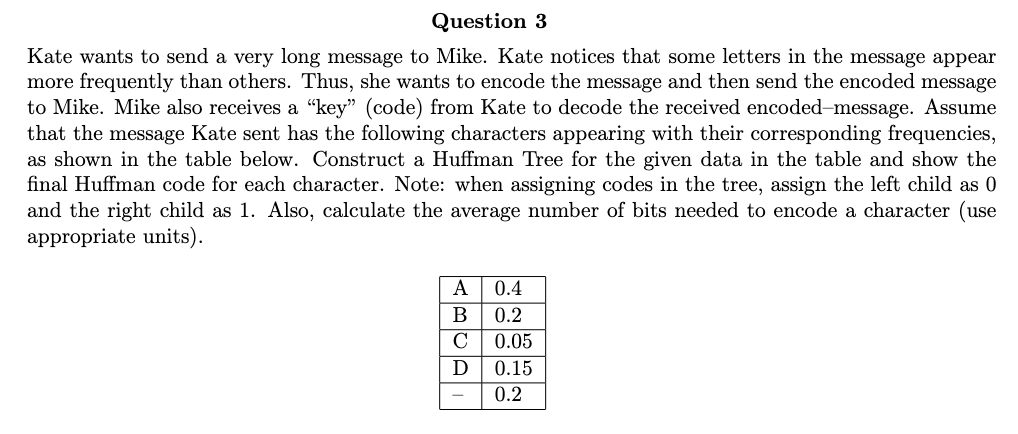 Question 3

Kate wants to send a very long message to Mike. Kate notices that some letters in the message appear more frequently than others. Thus, she wants to encode the message and then send the encoded message to Mike. Mike also receives a "key" (code) from Kate to decode the received encoded–message. Assume that the message Kate sent has the following characters appearing with their corresponding frequencies, as shown in the table below. Construct a Huffman Tree for the given data in the table and show the final Huffman code for each character. Note: when assigning codes in the tree, assign the left child as 0 and the right child as 1. Also, calculate the average number of bits needed to encode a character (use appropriate units).

| A | 0.4 |
|---|---|
| B | 0.2 |
| C | 0.05 |
| D | 0.15 |
| – | 0.2 |